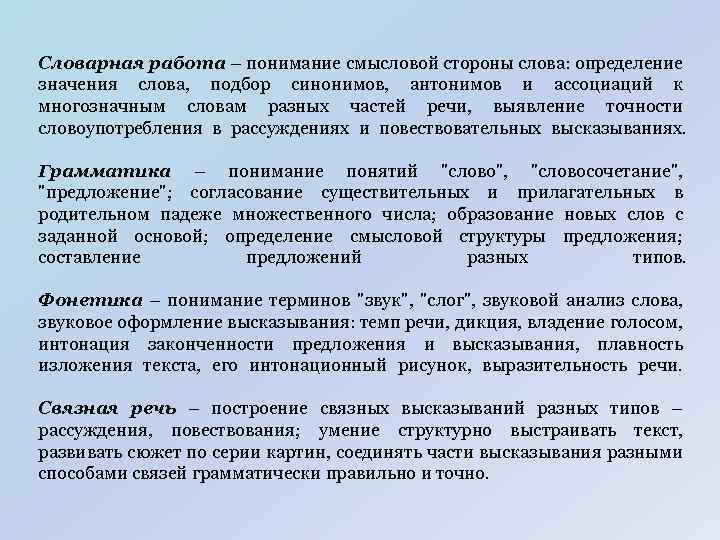 Словарная работа – понимание смысловой стороны слова: определение значения слова, подбор синонимов, антонимов и ассоциаций к многозначным словам разных частей речи, выявление точности словоупотребления в рассуждениях и повествовательных высказываниях.

Грамматика – понимание понятий "слово", "словосочетание", "предложение"; согласование существительных и прилагательных в родительном падеже множественного числа; образование новых слов с заданной основой; определение смысловой структуры предложения; составление предложений разных типов.

Фонетика – понимание терминов "звук", "слог", звуковой анализ слова, звуковое оформление высказывания: темп речи, дикция, владение голосом, интонация законченности предложения и высказывания, плавность изложения текста, его интонационный рисунок, выразительность речи.

Связная речь – построение связных высказываний разных типов – рассуждения, повествования; умение структурно выстраивать текст, развивать сюжет по серии картин, соединять части высказывания разными способами связей грамматически правильно и точно.